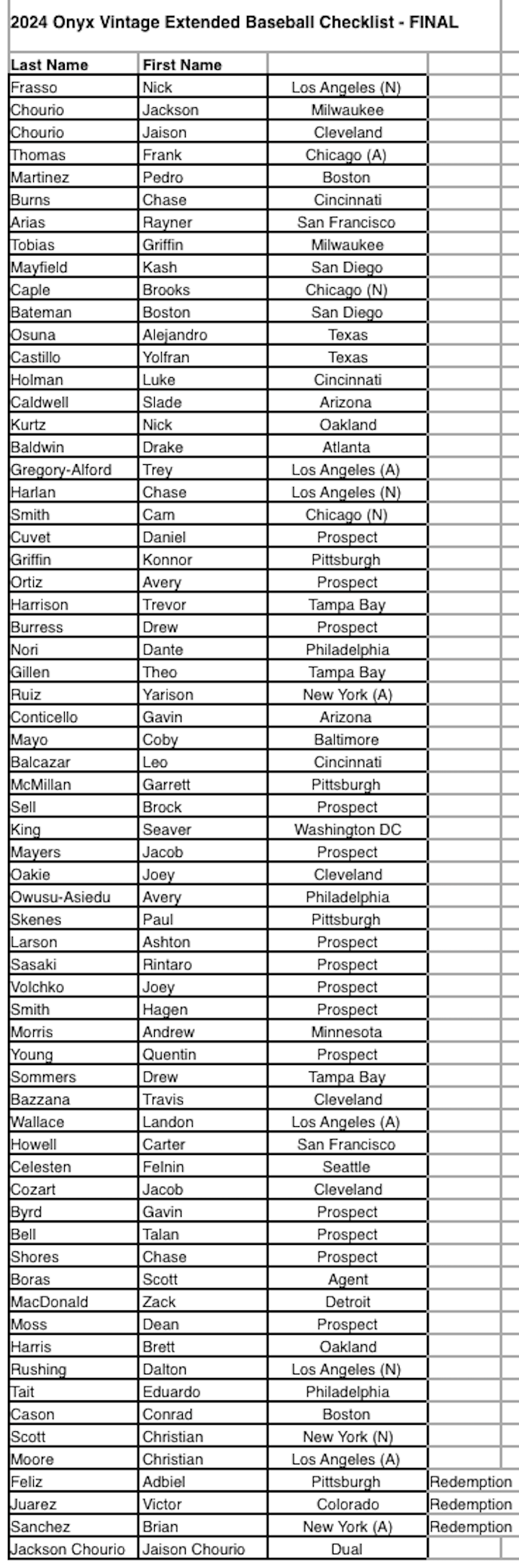 2024 Onyx Vintage Extended Baseball Checklist - FINAL

| Last Name | First Name | | |
|---|---|---|---|
| Frasso | Nick | Los Angeles (N) | |
| Chourio | Jackson | Milwaukee | |
| Chourio | Jaison | Cleveland | |
| Thomas | Frank | Chicago (A) | |
| Martinez | Pedro | Boston | |
| Burns | Chase | Cincinnati | |
| Arias | Rayner | San Francisco | |
| Tobias | Griffin | Milwaukee | |
| Mayfield | Kash | San Diego | |
| Caple | Brooks | Chicago (N) | |
| Bateman | Boston | San Diego | |
| Osuna | Alejandro | Texas | |
| Castillo | Yolfran | Texas | |
| Holman | Luke | Cincinnati | |
| Caldwell | Slade | Arizona | |
| Kurtz | Nick | Oakland | |
| Baldwin | Drake | Atlanta | |
| Gregory-Alford | Trey | Los Angeles (A) | |
| Harlan | Chase | Los Angeles (N) | |
| Smith | Cam | Chicago (N) | |
| Cuvet | Daniel | Prospect | |
| Griffin | Konnor | Pittsburgh | |
| Ortiz | Avery | Prospect | |
| Harrison | Trevor | Tampa Bay | |
| Burress | Drew | Prospect | |
| Nori | Dante | Philadelphia | |
| Gillen | Theo | Tampa Bay | |
| Ruiz | Yarison | New York (A) | |
| Conticello | Gavin | Arizona | |
| Mayo | Coby | Baltimore | |
| Balcazar | Leo | Cincinnati | |
| McMillan | Garrett | Pittsburgh | |
| Sell | Brock | Prospect | |
| King | Seaver | Washington DC | |
| Mayers | Jacob | Prospect | |
| Oakie | Joey | Cleveland | |
| Owusu-Asiedu | Avery | Philadelphia | |
| Skenes | Paul | Pittsburgh | |
| Larson | Ashton | Prospect | |
| Sasaki | Rintaro | Prospect | |
| Volchko | Joey | Prospect | |
| Smith | Hagen | Prospect | |
| Morris | Andrew | Minnesota | |
| Young | Quentin | Prospect | |
| Sommers | Drew | Tampa Bay | |
| Bazzana | Travis | Cleveland | |
| Wallace | Landon | Los Angeles (A) | |
| Howell | Carter | San Francisco | |
| Celesten | Felnin | Seattle | |
| Cozart | Jacob | Cleveland | |
| Byrd | Gavin | Prospect | |
| Bell | Talan | Prospect | |
| Shores | Chase | Prospect | |
| Boras | Scott | Agent | |
| MacDonald | Zack | Detroit | |
| Moss | Dean | Prospect | |
| Harris | Brett | Oakland | |
| Rushing | Dalton | Los Angeles (N) | |
| Tait | Eduardo | Philadelphia | |
| Cason | Conrad | Boston | |
| Scott | Christian | New York (N) | |
| Moore | Christian | Los Angeles (A) | |
| Feliz | Adbiel | Pittsburgh | Redemption |
| Juarez | Victor | Colorado | Redemption |
| Sanchez | Brian | New York (A) | Redemption |
| Jackson Chourio | Jaison Chourio | Dual | |